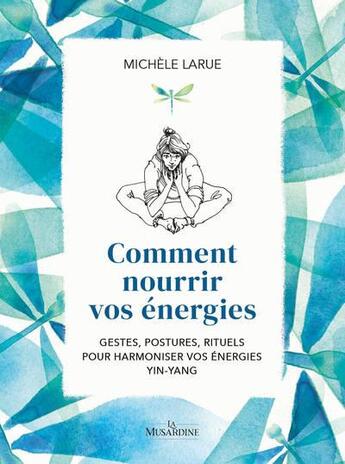 MICHÈLE LARUE

Comment nourrir vos énergies

GESTES, POSTURES, RITUELS POUR HARMONISER VOS ÉNERGIES YIN-YANG

LA MUSARDINE